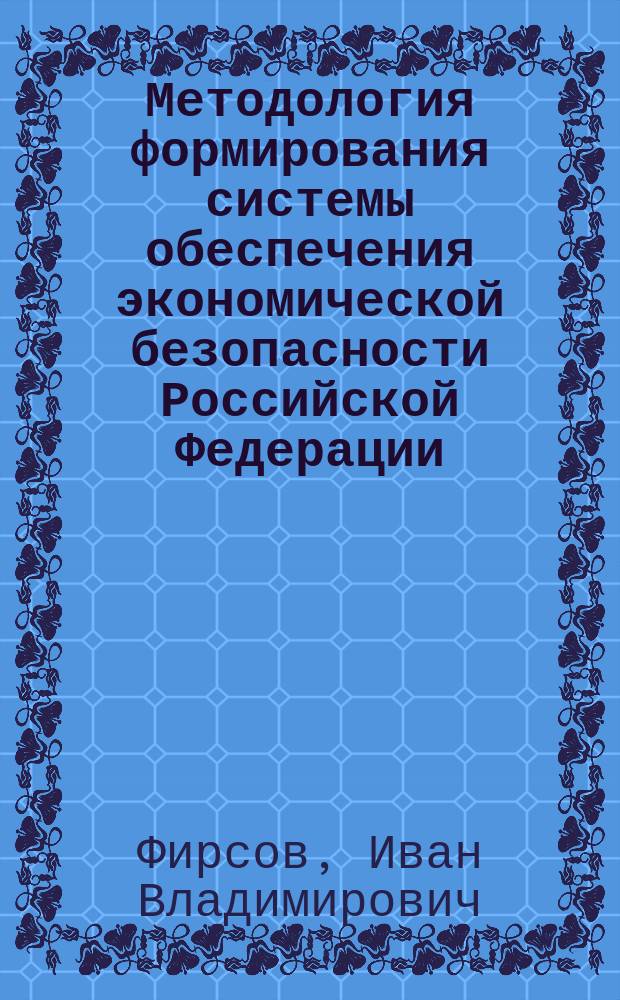 Методология формирования системы обеспечения экономической безопасности Российской Федерации

Фирсов, Иван Владимирович